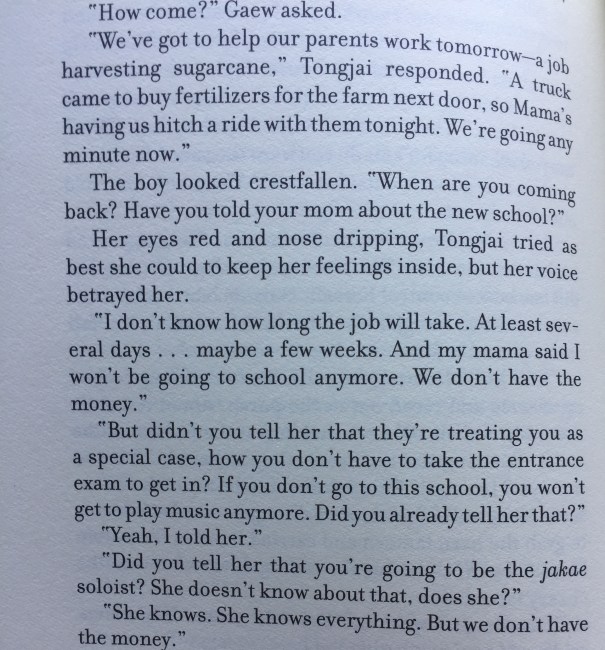 "How come?" Gaew asked.

"We've got to help our parents work tomorrow—a job harvesting sugarcane," Tongjai responded. "A truck came to buy fertilizers for the farm next door, so Mama's having us hitch a ride with them tonight. We're going any minute now."

The boy looked crestfallen. "When are you coming back? Have you told your mom about the new school?"

Her eyes red and nose dripping, Tongjai tried as best she could to keep her feelings inside, but her voice betrayed her.

"I don't know how long the job will take. At least several days . . . maybe a few weeks. And my mama said I won't be going to school anymore. We don't have the money."

"But didn't you tell her that they're treating you as a special case, how you don't have to take the entrance exam to get in? If you don't go to this school, you won't get to play music anymore. Did you already tell her that?"

"Yeah, I told her."

"Did you tell her that you're going to be the jakae soloist? She doesn't know about that, does she?"

"She knows. She knows everything. But we don't have the money."